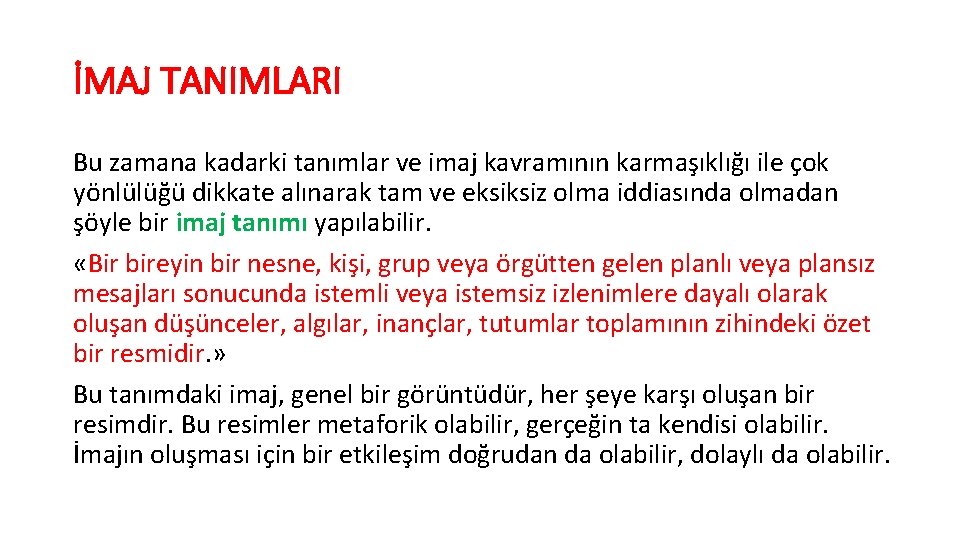 İMAJ TANIMLARI

Bu zamana kadarki tanımlar ve imaj kavramının karmaşıklığı ile çok yönlülüğü dikkate alınarak tam ve eksiksiz olma iddiasında olmadan şöyle bir imaj tanımı yapılabilir.

«Bir bireyin bir nesne, kişi, grup veya örgütten gelen planlı veya plansız mesajları sonucunda istemli veya istemsiz izlenimlere dayalı olarak oluşan düşünceler, algılar, inançlar, tutumlar toplamının zihindeki özet bir resmidir.»

Bu tanımdaki imaj, genel bir görüntüdür, her şeye karşı oluşan bir resimdir. Bu resimler metaforik olabilir, gerçeğin ta kendisi olabilir. İmajın oluşması için bir etkileşim doğrudan da olabilir, dolaylı da olabilir.